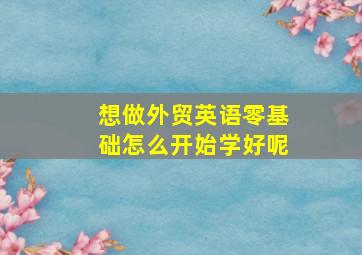 想做外贸英语零基础怎么开始学好呢